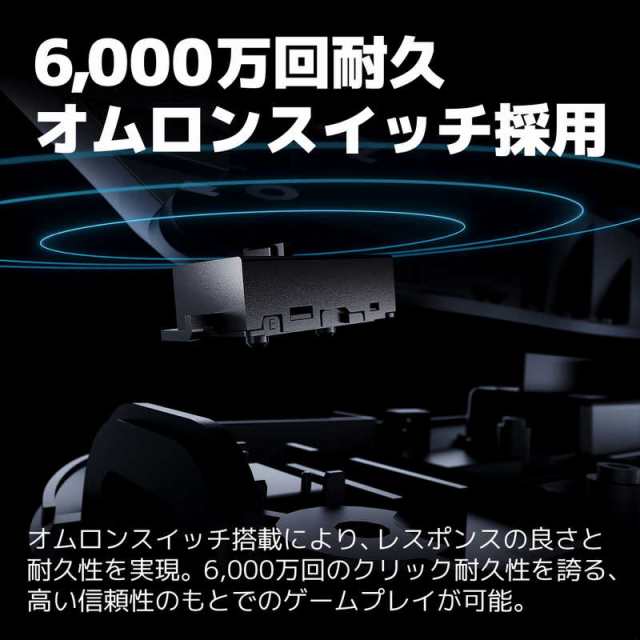 6,000万回耐久
オムロンスイッチ採用

オムロンスイッチ搭載により、レスポンスの良さと耐久性を実現。6,000万回のクリック耐久性を誇る、高い信頼性のもとでのゲームプレイが可能。